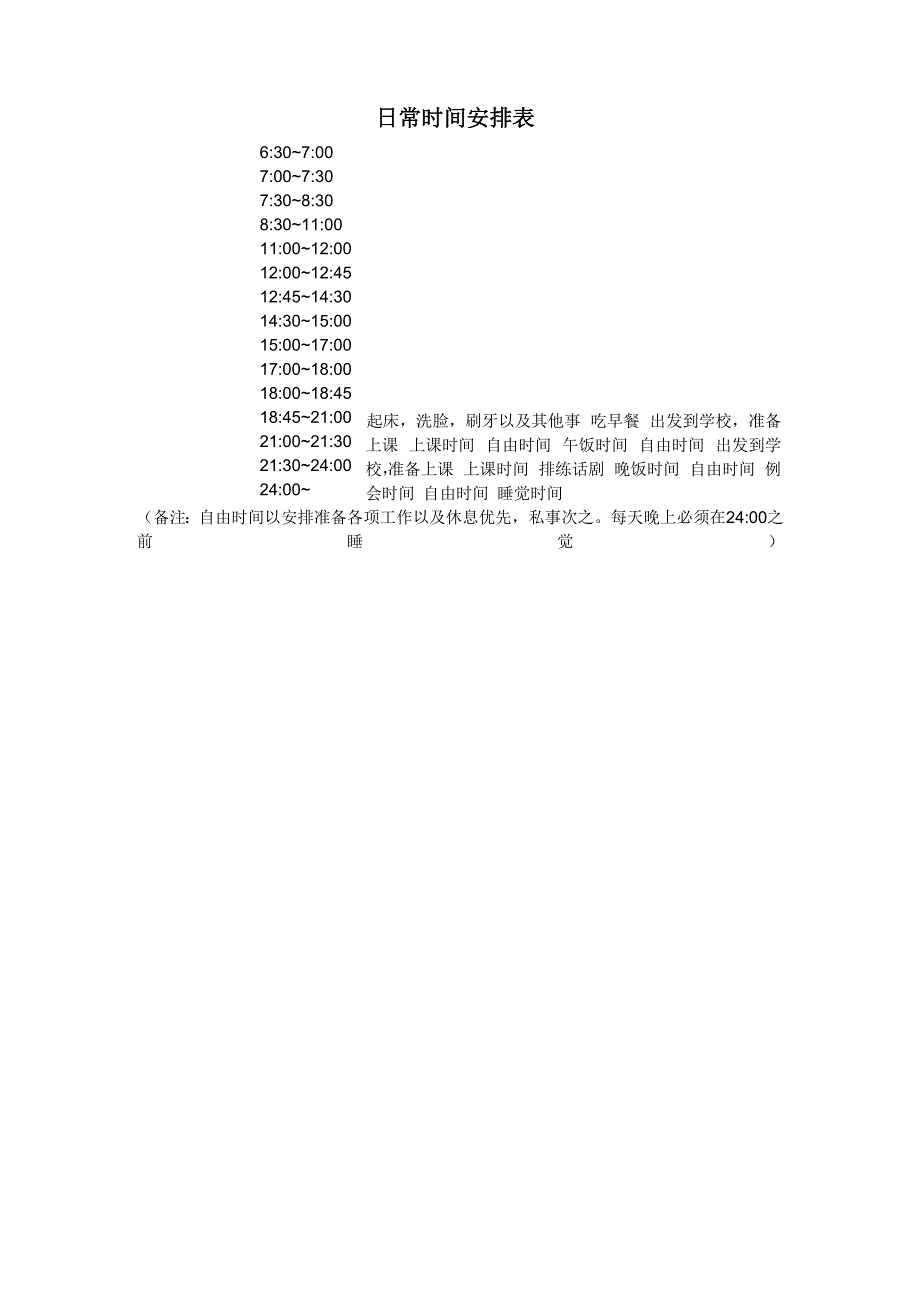 日常时间安排表

6:30~7:00
7:00~7:30
7:30~8:30
8:30~11:00
11:00~12:00
12:00~12:45
12:45~14:30
14:30~15:00
15:00~17:00
17:00~18:00
18:00~18:45
18:45~21:00
21:00~21:30
21:30~24:00
24:00~

起床，洗脸，刷牙以及其他事 吃早餐 出发到学校，准备上课 上课时间 自由时间 午饭时间 自由时间 出发到学校,准备上课 上课时间 排练话剧 晚饭时间 自由时间 例会时间 自由时间 睡觉时间

（备注：自由时间以安排准备各项工作以及休息优先，私事次之。每天晚上必须在24:00之前睡觉）